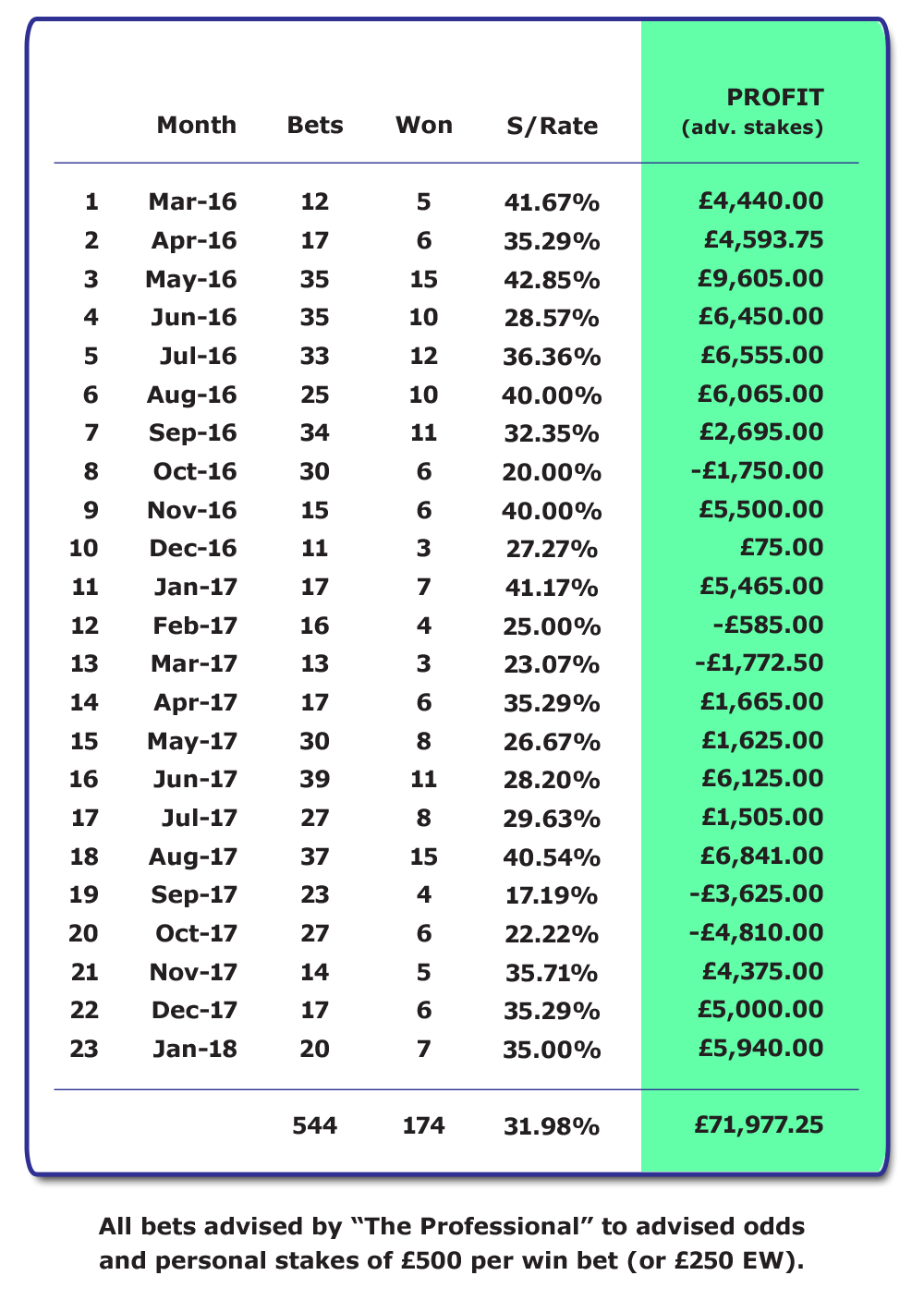 |  | Month | Bets | Won | S/Rate | PROFIT (adv. stakes) |
|---|---|---|---|---|---|
| 1 | Mar-16 | 12 | 5 | 41.67% | £4,440.00 |
| 2 | Apr-16 | 17 | 6 | 35.29% | £4,593.75 |
| 3 | May-16 | 35 | 15 | 42.85% | £9,605.00 |
| 4 | Jun-16 | 35 | 10 | 28.57% | £6,450.00 |
| 5 | Jul-16 | 33 | 12 | 36.36% | £6,555.00 |
| 6 | Aug-16 | 25 | 10 | 40.00% | £6,065.00 |
| 7 | Sep-16 | 34 | 11 | 32.35% | £2,695.00 |
| 8 | Oct-16 | 30 | 6 | 20.00% | -£1,750.00 |
| 9 | Nov-16 | 15 | 6 | 40.00% | £5,500.00 |
| 10 | Dec-16 | 11 | 3 | 27.27% | £75.00 |
| 11 | Jan-17 | 17 | 7 | 41.17% | £5,465.00 |
| 12 | Feb-17 | 16 | 4 | 25.00% | -£585.00 |
| 13 | Mar-17 | 13 | 3 | 23.07% | -£1,772.50 |
| 14 | Apr-17 | 17 | 6 | 35.29% | £1,665.00 |
| 15 | May-17 | 30 | 8 | 26.67% | £1,625.00 |
| 16 | Jun-17 | 39 | 11 | 28.20% | £6,125.00 |
| 17 | Jul-17 | 27 | 8 | 29.63% | £1,505.00 |
| 18 | Aug-17 | 37 | 15 | 40.54% | £6,841.00 |
| 19 | Sep-17 | 23 | 4 | 17.19% | -£3,625.00 |
| 20 | Oct-17 | 27 | 6 | 22.22% | -£4,810.00 |
| 21 | Nov-17 | 14 | 5 | 35.71% | £4,375.00 |
| 22 | Dec-17 | 17 | 6 | 35.29% | £5,000.00 |
| 23 | Jan-18 | 20 | 7 | 35.00% | £5,940.00 |
|  |  | 544 | 174 | 31.98% | £71,977.25 |

All bets advised by “The Professional” to advised odds and personal stakes of £500 per win bet (or £250 EW).